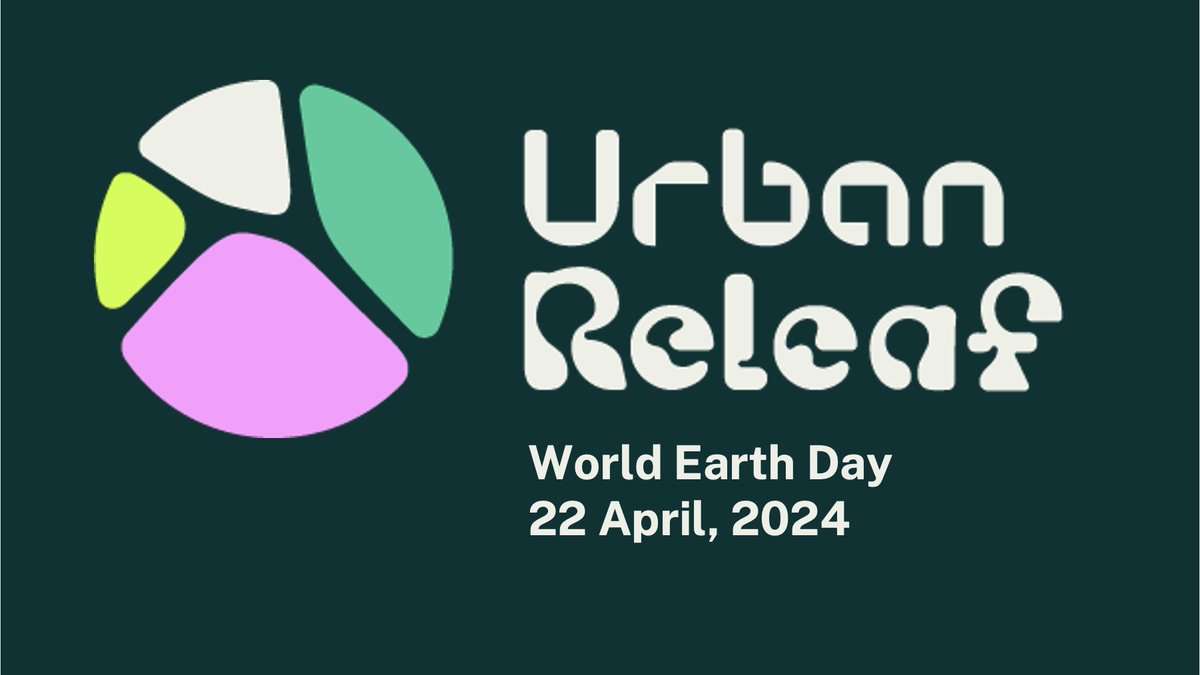 Urban Releaf

World Earth Day
22 April, 2024